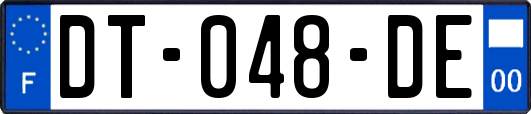 F
DT-048-DE
00